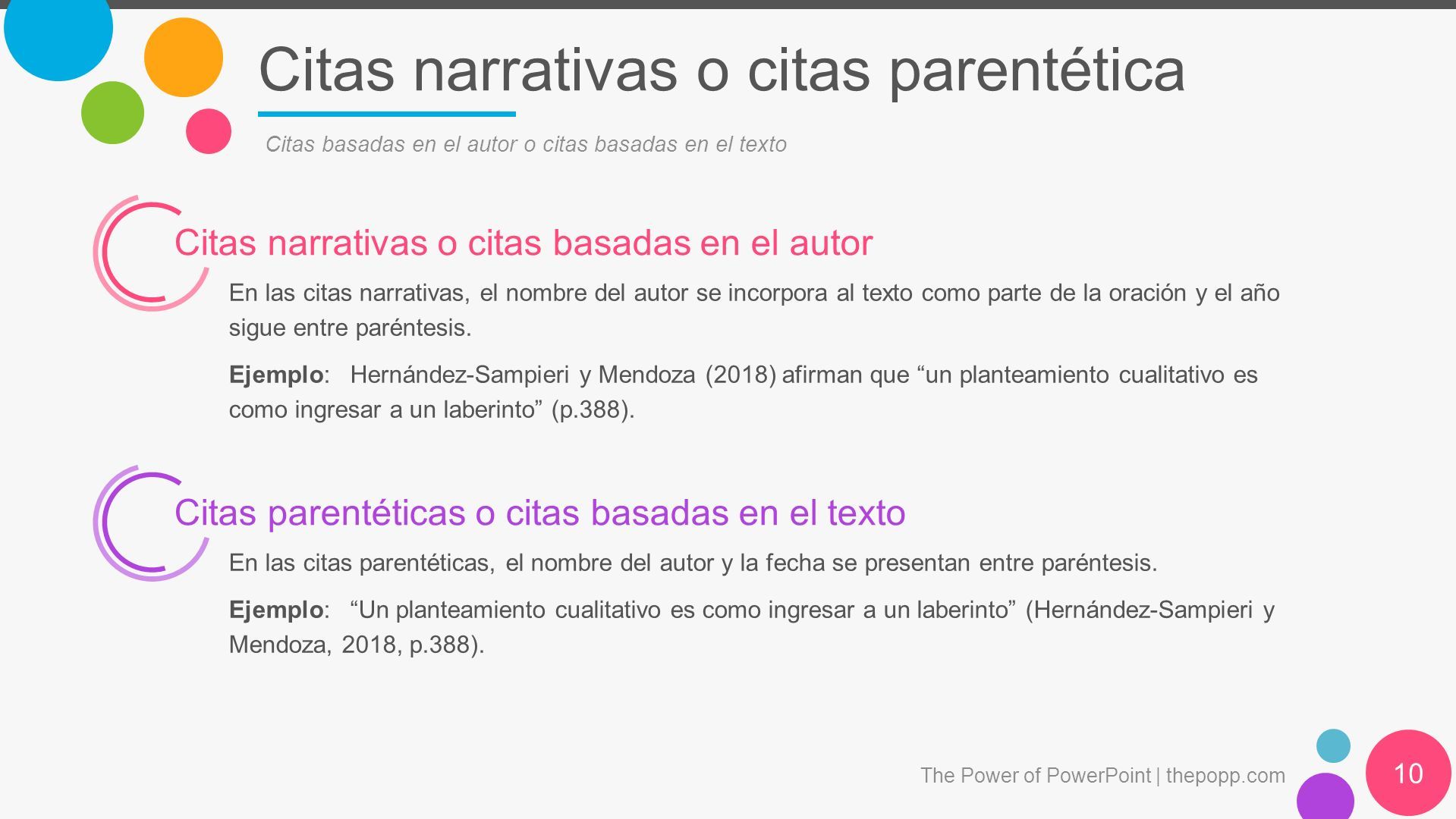 Citas narrativas o citas parentética

Citas basadas en el autor o citas basadas en el texto

Citas narrativas o citas basadas en el autor

En las citas narrativas, el nombre del autor se incorpora al texto como parte de la oración y el año sigue entre paréntesis.

Ejemplo: Hernández-Sampieri y Mendoza (2018) afirman que “un planteamiento cualitativo es como ingresar a un laberinto” (p.388).

Citas parentéticas o citas basadas en el texto

En las citas parentéticas, el nombre del autor y la fecha se presentan entre paréntesis.

Ejemplo: “Un planteamiento cualitativo es como ingresar a un laberinto” (Hernández-Sampieri y Mendoza, 2018, p.388).

The Power of PowerPoint | thepopp.com

10